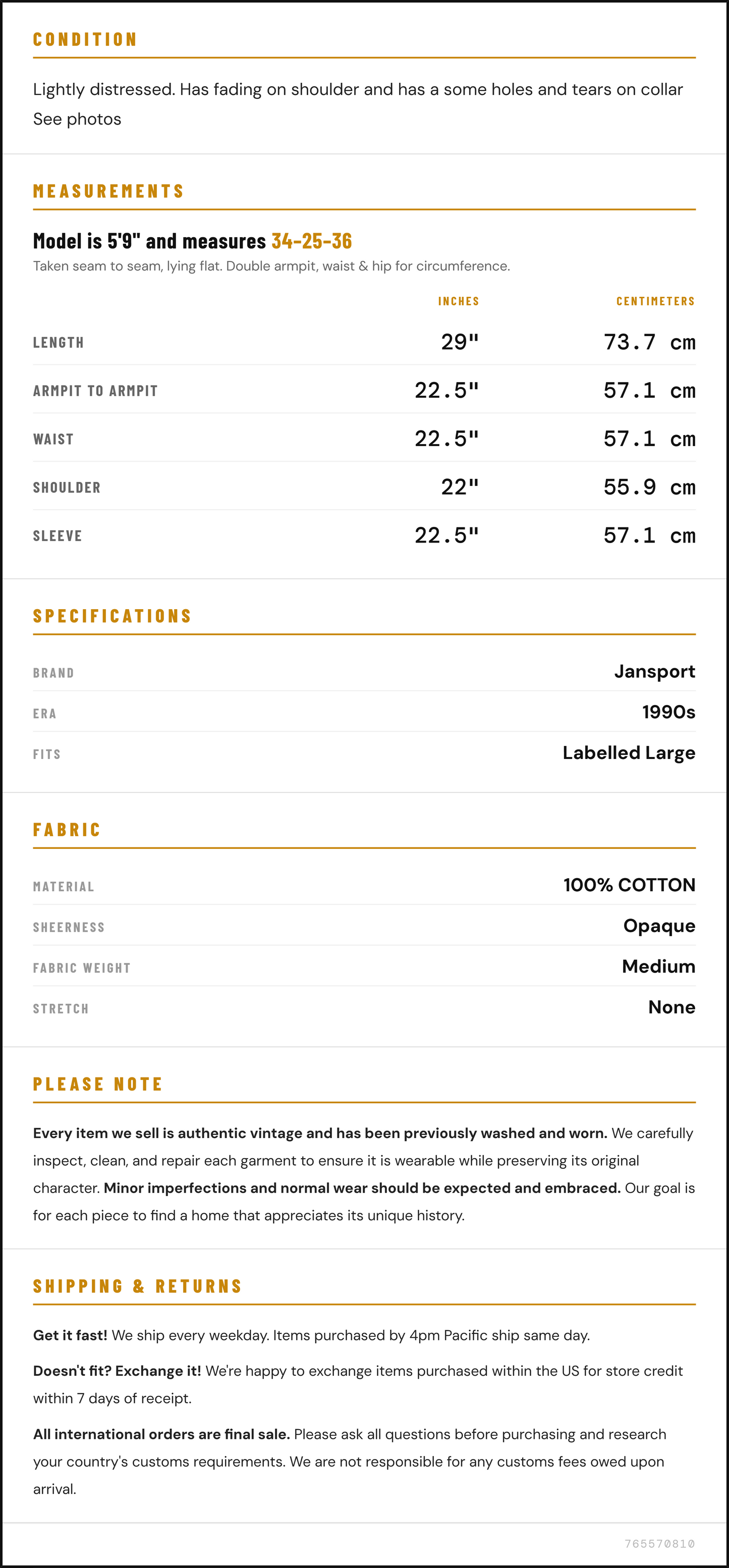 CONDITION

Lightly distressed. Has fading on shoulder and has a some holes and tears on collar
See photos

MEASUREMENTS

Model is 5'9" and measures 34-25-36

Taken seam to seam, lying flat. Double armpit, waist & hip for circumference.

|  | INCHES | CENTIMETERS |
|---|---|---|
| LENGTH | 29" | 73.7 cm |
| ARMPIT TO ARMPIT | 22.5" | 57.1 cm |
| WAIST | 22.5" | 57.1 cm |
| SHOULDER | 22" | 55.9 cm |
| SLEEVE | 22.5" | 57.1 cm |

SPECIFICATIONS

BRAND
Jansport

ERA
1990s

FITS
Labelled Large

FABRIC

MATERIAL
100% COTTON

SHEERNESS
Opaque

FABRIC WEIGHT
Medium

STRETCH
None

PLEASE NOTE

Every item we sell is authentic vintage and has been previously washed and worn. We carefully inspect, clean, and repair each garment to ensure it is wearable while preserving its original character. Minor imperfections and normal wear should be expected and embraced. Our goal is for each piece to find a home that appreciates its unique history.

SHIPPING & RETURNS

Get it fast! We ship every weekday. Items purchased by 4pm Pacific ship same day.

Doesn't fit? Exchange it! We're happy to exchange items purchased within the US for store credit within 7 days of receipt.

All international orders are final sale. Please ask all questions before purchasing and research your country's customs requirements. We are not responsible for any customs fees owed upon arrival.

765570810